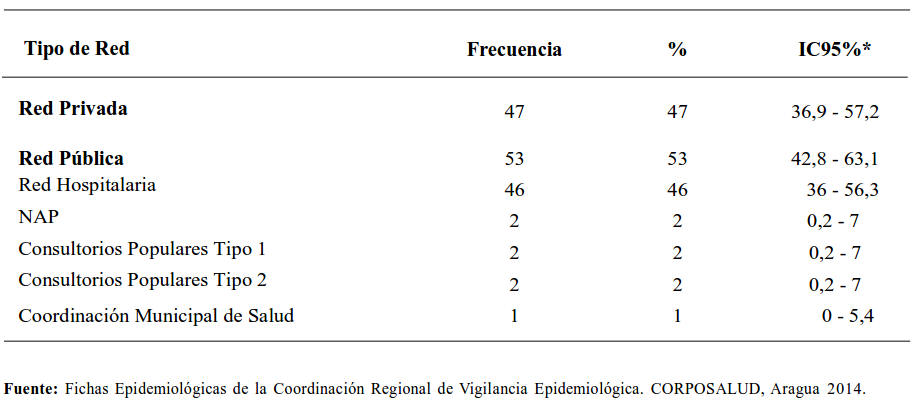 | Tipo de Red | Frecuencia | % | IC95%* |
|---|---|---|---|
| Red Privada | 47 | 47 | 36,9 - 57,2 |
| Red Pública | 53 | 53 | 42,8 - 63,1 |
| Red Hospitalaria | 46 | 46 | 36 - 56,3 |
| NAP | 2 | 2 | 0,2 - 7 |
| Consultorios Populares Tipo 1 | 2 | 2 | 0,2 - 7 |
| Consultorios Populares Tipo 2 | 2 | 2 | 0,2 - 7 |
| Coordinación Municipal de Salud | 1 | 1 | 0 - 5,4 |

Fuente: Fichas Epidemiológicas de la Coordinación Regional de Vigilancia Epidemiológica. CORPOSALUD, Aragua 2014.